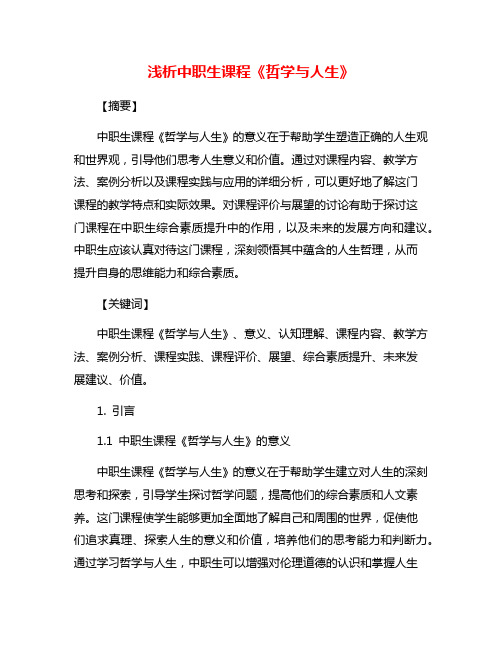 浅析中职生课程《哲学与人生》

【摘要】

中职生课程《哲学与人生》的意义在于帮助学生塑造正确的人生观和世界观，引导他们思考人生意义和价值。通过对课程内容、教学方法、案例分析以及课程实践与应用的详细分析，可以更好地了解这门课程的教学特点和实际效果。对课程评价与展望的讨论有助于探讨这门课程在中职生综合素质提升中的作用，以及未来的发展方向和建议。中职生应该认真对待这门课程，深刻领悟其中蕴含的人生哲理，从而提升自身的思维能力和综合素质。

【关键词】

中职生课程《哲学与人生》、意义、认知理解、课程内容、教学方法、案例分析、课程实践、课程评价、展望、综合素质提升、未来发展建议、价值。

1. 引言

1.1 中职生课程《哲学与人生》的意义

中职生课程《哲学与人生》的意义在于帮助学生建立对人生的深刻思考和探索，引导学生探讨哲学问题，提高他们的综合素质和人文素养。这门课程使学生能够更加全面地了解自己和周围的世界，促使他们追求真理、探索人生的意义和价值，培养他们的思考能力和判断力。通过学习哲学与人生，中职生可以增强对伦理道德的认识和掌握人生